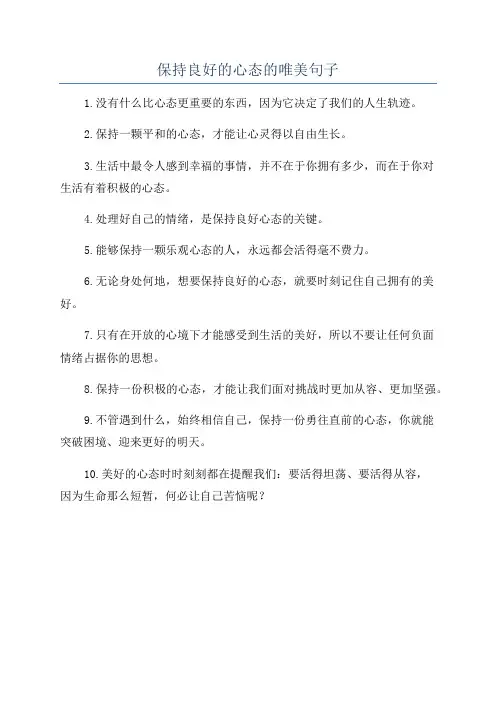 保持良好的心态的唯美句子

1.没有什么比心态更重要的东西，因为它决定了我们的人生轨迹。

2.保持一颗平和的心态，才能让心灵得以自由生长。

3.生活中最令人感到幸福的事情，并不在于你拥有多少，而在于你对生活有着积极的心态。

4.处理好自己的情绪，是保持良好心态的关键。

5.能够保持一颗乐观心态的人，永远都会活得毫不费力。

6.无论身处何地，想要保持良好的心态，就要时刻记住自己拥有的美好。

7.只有在开放的心境下才能感受到生活的美好，所以不要让任何负面情绪占据你的思想。

8.保持一份积极的心态，才能让我们面对挑战时更加从容、更加坚强。

9.不管遇到什么，始终相信自己，保持一份勇往直前的心态，你就能突破困境、迎来更好的明天。

10.美好的心态时时刻刻都在提醒我们：要活得坦荡、要活得从容，因为生命那么短暂，何必让自己苦恼呢？